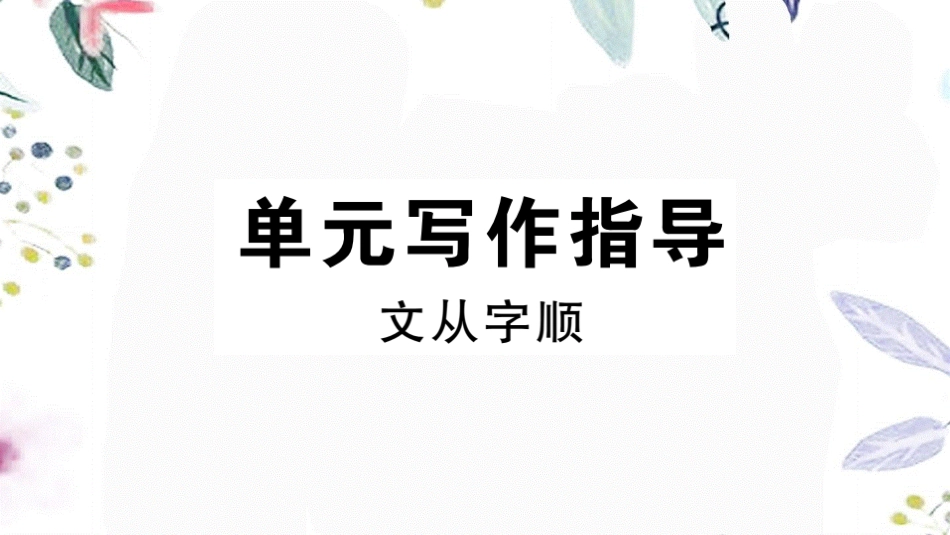 单元写作指导

文从字顺